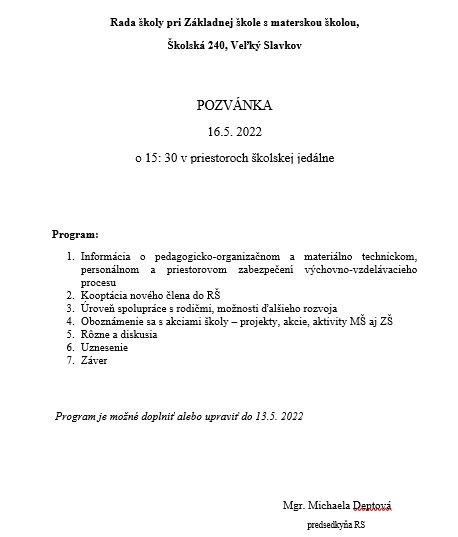 Rada školy pri Základnej škole s materskou školou,

Školská 240, Veľký Slavkov

POZVÁNKA

16.5. 2022

o 15: 30 v priestoroch školskej jedálne

Program:

1. Informácia o pedagogicko-organizačnom a materiálno technickom, personálnom a priestorovom zabezpečeni výchovno-vzdelávacieho procesu
2. Kooptácia nového člena do RŠ
3. Úroveň spolupráce s rodičmi, možnosti ďalšieho rozvoja
4. Oboznámenie sa s akciami školy – projekty, akcie, aktivity MŠ aj ZŠ
5. Rôzne a diskusia
6. Uznesenie
7. Záver

Program je možné doplniť alebo upraviť do 13.5. 2022

Mgr. Michaela Deptová

predsedkyňa RS